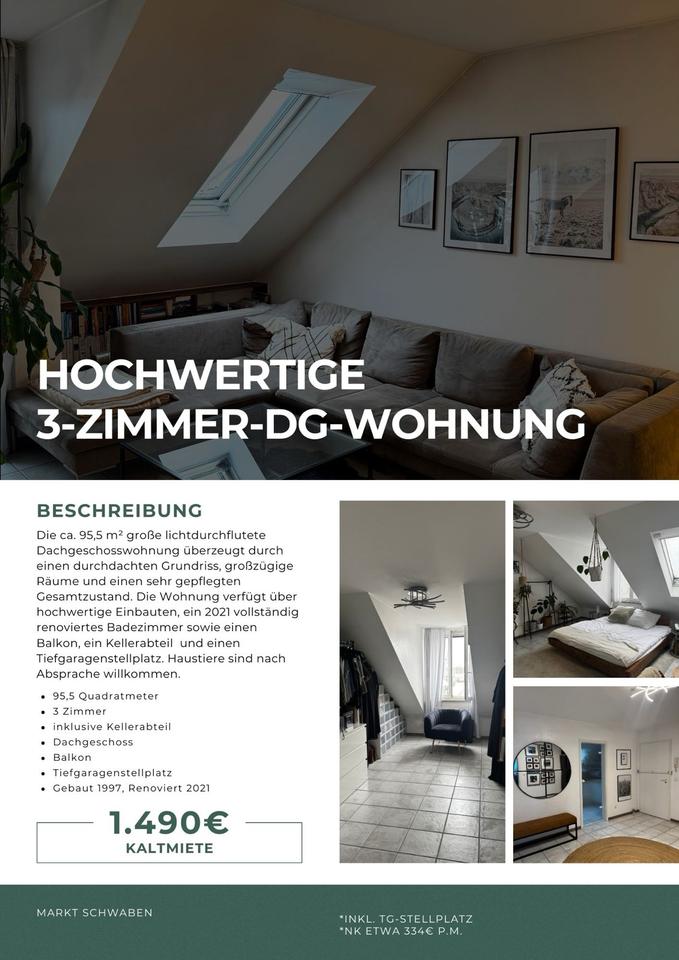 HOCHWERTIGE
3-ZIMMER-DG-WOHNUNG

BESCHREIBUNG

Die ca. 95,5 m² große lichtdurchflutete Dachgeschosswohnung überzeugt durch einen durchdachten Grundriss, großzügige Räume und einen sehr gepflegten Gesamtzustand. Die Wohnung verfügt über hochwertige Einbauten, ein 2021 vollständig renoviertes Badezimmer sowie einen Balkon, ein Kellerabteil und einen Tiefgaragenstellplatz. Haustiere sind nach Absprache willkommen.

• 95,5 Quadratmeter
• 3 Zimmer
• inklusive Kellerabteil
• Dachgeschoss
• Balkon
• Tiefgaragenstellplatz
• Gebaut 1997, Renoviert 2021

1.490€
KALTMIETE

MARKT SCHWABEN

*INKL. TG-STELLPLATZ
*NK ETWA 334€ P.M.